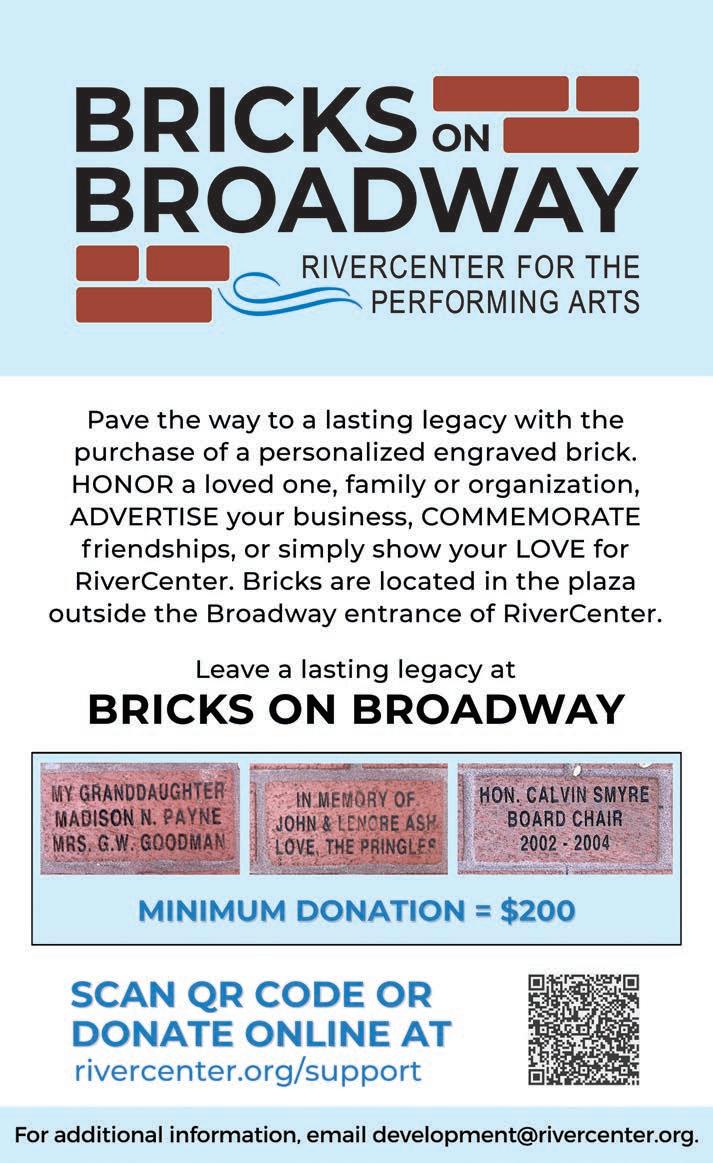 BRICKS ON BROADWAY

RIVERCENTER FOR THE PERFORMING ARTS

Pave the way to a lasting legacy with the purchase of a personalized engraved brick. HONOR a loved one, family or organization, ADVERTISE your business, COMMEMORATE friendships, or simply show your LOVE for RiverCenter. Bricks are located in the plaza outside the Broadway entrance of RiverCenter.

Leave a lasting legacy at

BRICKS ON BROADWAY

MY GRANDDAUGHTER MADISON N. PAYNE MRS. G.W. GOODMAN

IN MEMORY OF JOHN & LENORE ASH LOVE, THE PRINGLES

HON. CALVIN SMYRE BOARD CHAIR 2002 - 2004

MINIMUM DONATION = $200

SCAN QR CODE OR DONATE ONLINE AT
rivercenter.org/support

For additional information, email development@rivercenter.org.